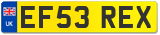 UK
EF53 REX